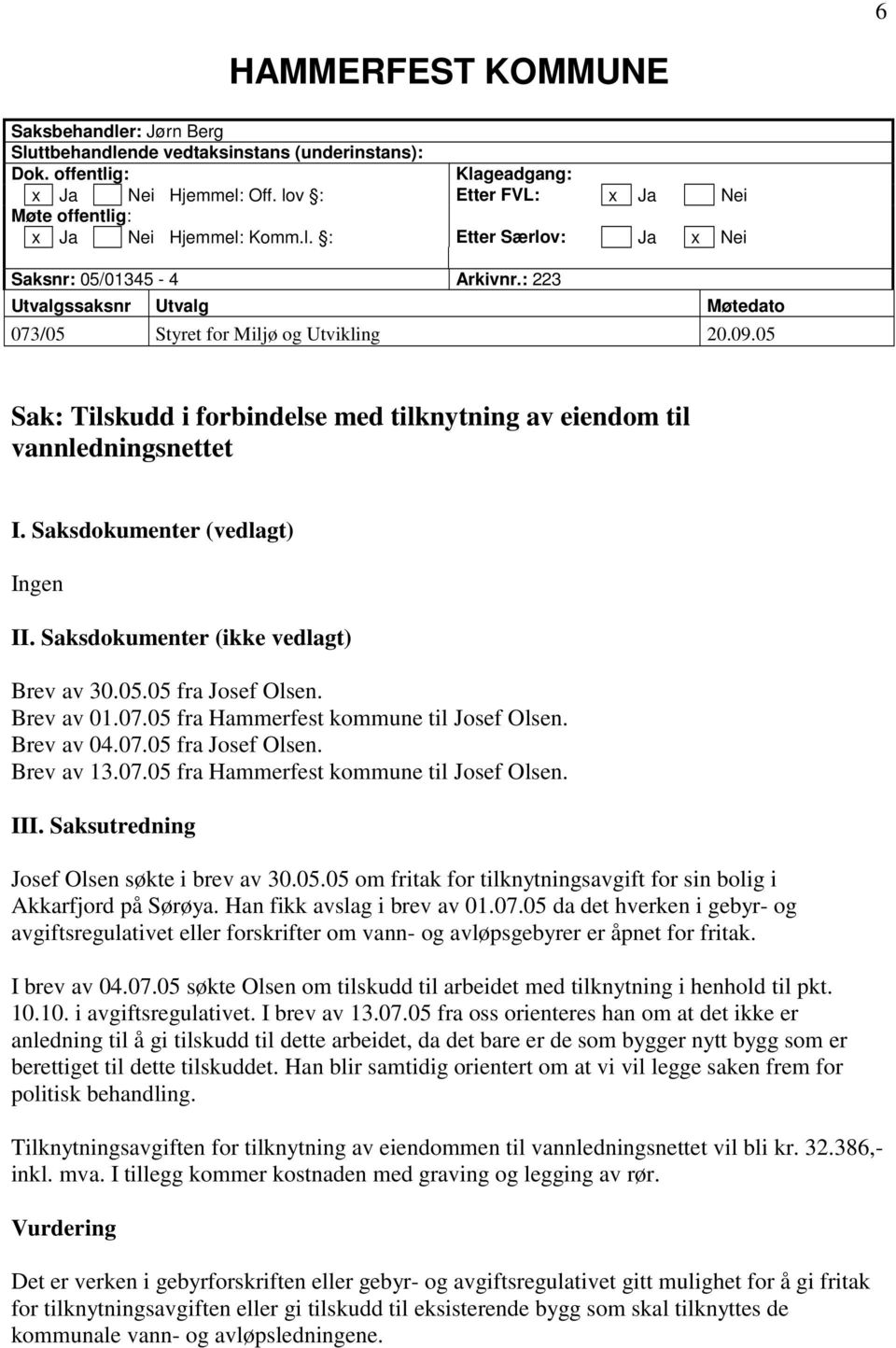 6

HAMMERFEST KOMMUNE

Saksbehandler: Jørn Berg
Sluttbehandlende vedtaksinstans (underinstans):
Dok. offentlig:
x Ja Nei Hjemmel: Off. lov §:
Møte offentlig:
x Ja Nei Hjemmel: Komm.l. §:

Klageadgang:
Etter FVL: x Ja Nei
Etter Særlov: Ja x Nei

Saksnr: 05/01345 - 4
Arkivnr.: 223

| Utvalgssaksnr | Utvalg | Møtedato |
|---|---|---|
| 073/05 | Styret for Miljø og Utvikling | 20.09.05 |

Sak: Tilskudd i forbindelse med tilknytning av eiendom til vannledningsnettet

I. Saksdokumenter (vedlagt)

Ingen

II. Saksdokumenter (ikke vedlagt)

Brev av 30.05.05 fra Josef Olsen.
Brev av 01.07.05 fra Hammerfest kommune til Josef Olsen.
Brev av 04.07.05 fra Josef Olsen.
Brev av 13.07.05 fra Hammerfest kommune til Josef Olsen.

III. Saksutredning

Josef Olsen søkte i brev av 30.05.05 om fritak for tilknytningsavgift for sin bolig i Akkarfjord på Sørøya. Han fikk avslag i brev av 01.07.05 da det hverken i gebyr- og avgiftsregulativet eller forskrifter om vann- og avløpsgebyrer er åpnet for fritak.

I brev av 04.07.05 søkte Olsen om tilskudd til arbeidet med tilknytning i henhold til pkt. 10.10. i avgiftsregulativet. I brev av 13.07.05 fra oss orienteres han om at det ikke er anledning til å gi tilskudd til dette arbeidet, da det bare er de som bygger nytt bygg som er berettiget til dette tilskuddet. Han blir samtidig orientert om at vi vil legge saken frem for politisk behandling.

Tilknytningsavgiften for tilknytning av eiendommen til vannledningsnettet vil bli kr. 32.386,- inkl. mva. I tillegg kommer kostnaden med graving og legging av rør.

Vurdering

Det er verken i gebyrforskriften eller gebyr- og avgiftsregulativet gitt mulighet for å gi fritak for tilknytningsavgiften eller gi tilskudd til eksisterende bygg som skal tilknyttes de kommunale vann- og avløpsledningene.